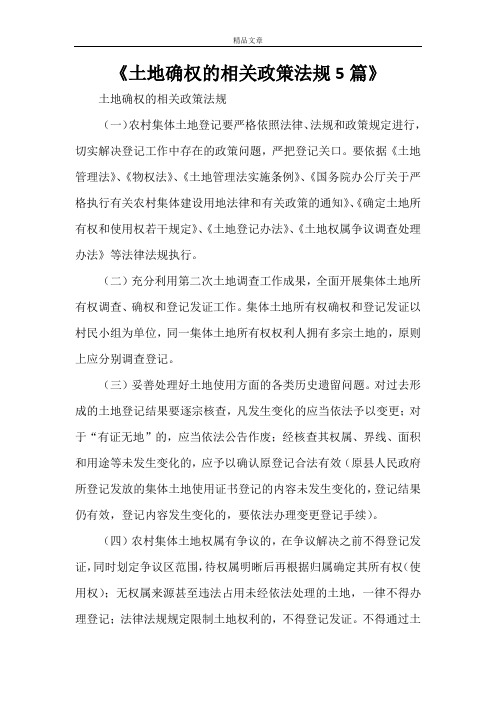 精品文章

《土地确权的相关政策法规 5 篇》

土地确权的相关政策法规

（一）农村集体土地登记要严格依照法律、法规和政策规定进行，切实解决登记工作中存在的政策问题，严把登记关口。要依据《土地管理法》、《物权法》、《土地管理法实施条例》、《国务院办公厅关于严格执行有关农村集体建设用地法律和有关政策的通知》、《确定土地所有权和使用权若干规定》、《土地登记办法》、《土地权属争议调查处理办法》等法律法规执行。

（二）充分利用第二次土地调查工作成果，全面开展集体土地所有权调查、确权和登记发证工作。集体土地所有权确权和登记发证以村民小组为单位，同一集体土地所有权权利人拥有多宗土地的，原则上应分别调查登记。

（三）妥善处理好土地使用方面的各类历史遗留问题。对过去形成的土地登记结果要逐宗核查，凡发生变化的应当依法予以变更；对于“有证无地”的，应当依法公告作废；经核查其权属、界线、面积和用途等未发生变化的，应予以确认原登记合法有效（原县人民政府所登记发放的集体土地使用证书登记的内容未发生变化的，登记结果仍有效，登记内容发生变化的，要依法办理变更登记手续）。

（四）农村集体土地权属有争议的，在争议解决之前不得登记发证，同时划定争议区范围，待权属明晰后再根据归属确定其所有权（使用权）；无权属来源甚至违法占用未经依法处理的土地，一律不得办理登记；法律法规规定限制土地权利的，不得登记发证。不得通过土